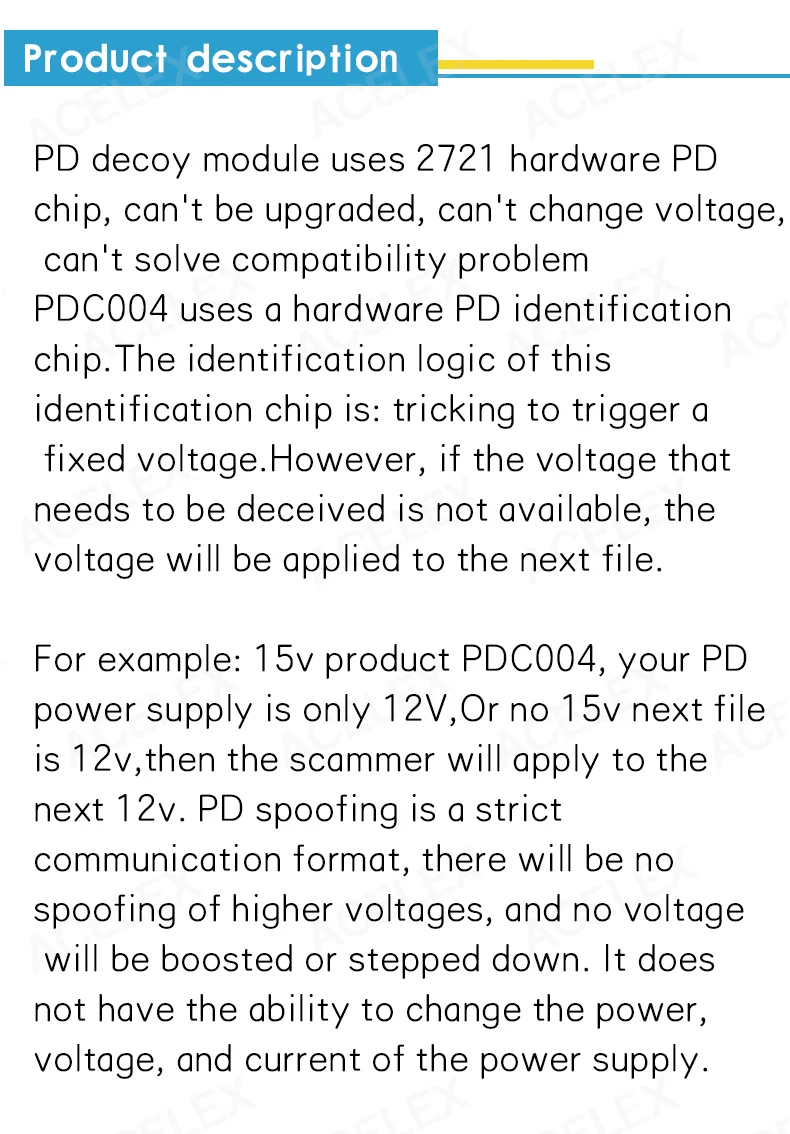 Product description

PD decoy module uses 2721 hardware PD chip, can't be upgraded, can't change voltage, can't solve compatibility problem
PDC004 uses a hardware PD identification chip.The identification logic of this identification chip is: tricking to trigger a fixed voltage.However, if the voltage that needs to be deceived is not available, the voltage will be applied to the next file.

For example: 15v product PDC004, your PD power supply is only 12V,Or no 15v next file is 12v,then the scammer will apply to the next 12v. PD spoofing is a strict communication format, there will be no spoofing of higher voltages, and no voltage will be boosted or stepped down. It does not have the ability to change the power, voltage, and current of the power supply.

ACELEX